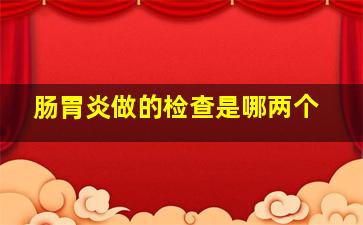 肠胃炎做的检查是哪两个